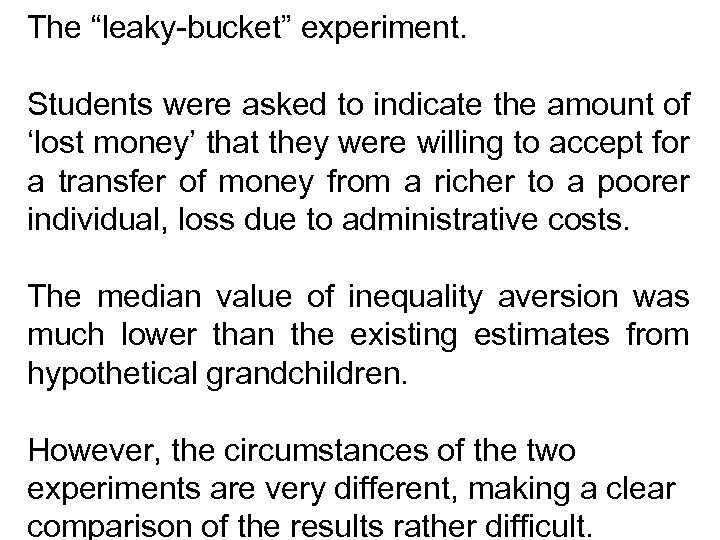 The “leaky-bucket” experiment.

Students were asked to indicate the amount of ‘lost money’ that they were willing to accept for a transfer of money from a richer to a poorer individual, loss due to administrative costs.

The median value of inequality aversion was much lower than the existing estimates from hypothetical grandchildren.

However, the circumstances of the two experiments are very different, making a clear comparison of the results rather difficult.